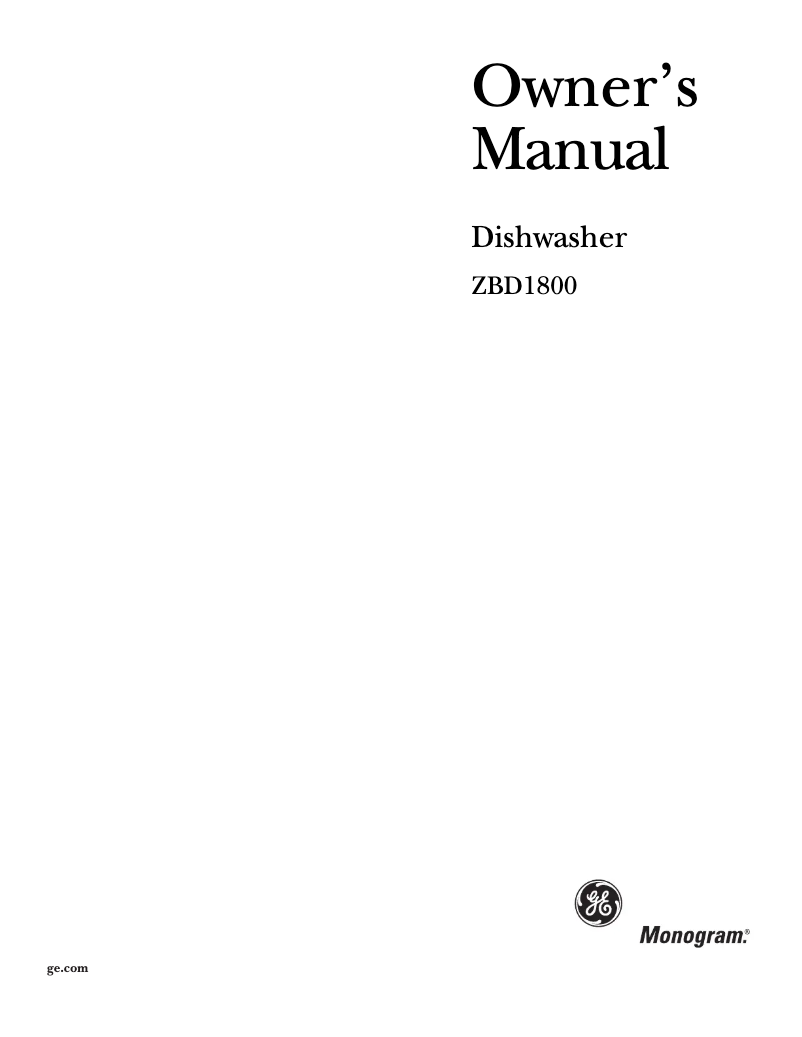 Owner's Manual

Dishwasher

ZBD1800

GE

Monogram.®

ge.com